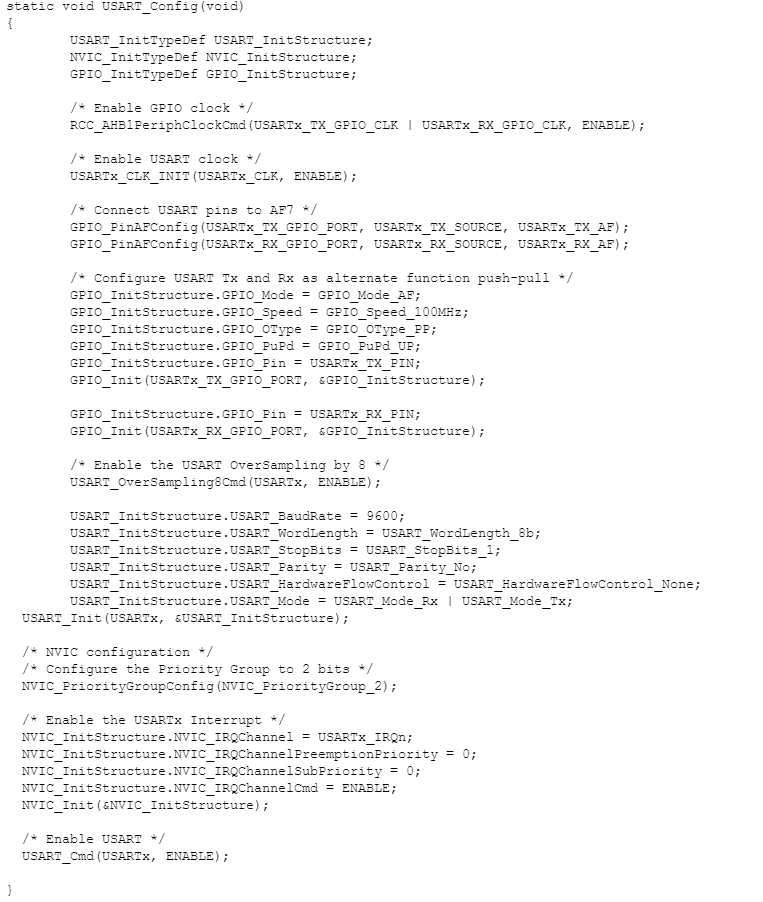 static void USART_Config(void)
{
        USART_InitTypeDef USART_InitStructure;
        NVIC_InitTypeDef NVIC_InitStructure;
        GPIO_InitTypeDef GPIO_InitStructure;

        /* Enable GPIO clock */
        RCC_AHB1PeriphClockCmd(USARTx_TX_GPIO_CLK | USARTx_RX_GPIO_CLK, ENABLE);

        /* Enable USART clock */
        USARTx_CLK_INIT(USARTx_CLK, ENABLE);

        /* Connect USART pins to AF7 */
        GPIO_PinAFConfig(USARTx_TX_GPIO_PORT, USARTx_TX_SOURCE, USARTx_TX_AF);
        GPIO_PinAFConfig(USARTx_RX_GPIO_PORT, USARTx_RX_SOURCE, USARTx_RX_AF);

        /* Configure USART Tx and Rx as alternate function push-pull */
        GPIO_InitStructure.GPIO_Mode = GPIO_Mode_AF;
        GPIO_InitStructure.GPIO_Speed = GPIO_Speed_100MHz;
        GPIO_InitStructure.GPIO_OType = GPIO_OType_PP;
        GPIO_InitStructure.GPIO_PuPd = GPIO_PuPd_UP;
        GPIO_InitStructure.GPIO_Pin = USARTx_TX_PIN;
        GPIO_Init(USARTx_TX_GPIO_PORT, &GPIO_InitStructure);

        GPIO_InitStructure.GPIO_Pin = USARTx_RX_PIN;
        GPIO_Init(USARTx_RX_GPIO_PORT, &GPIO_InitStructure);

        /* Enable the USART OverSampling by 8 */
        USART_OverSampling8Cmd(USARTx, ENABLE);

        USART_InitStructure.USART_BaudRate = 9600;
        USART_InitStructure.USART_WordLength = USART_WordLength_8b;
        USART_InitStructure.USART_StopBits = USART_StopBits_1;
        USART_InitStructure.USART_Parity = USART_Parity_No;
        USART_InitStructure.USART_HardwareFlowControl = USART_HardwareFlowControl_None;
        USART_InitStructure.USART_Mode = USART_Mode_Rx | USART_Mode_Tx;
  USART_Init(USARTx, &USART_InitStructure);

  /* NVIC configuration */
  /* Configure the Priority Group to 2 bits */
  NVIC_PriorityGroupConfig(NVIC_PriorityGroup_2);

  /* Enable the USARTx Interrupt */
  NVIC_InitStructure.NVIC_IRQChannel = USARTx_IRQn;
  NVIC_InitStructure.NVIC_IRQChannelPreemptionPriority = 0;
  NVIC_InitStructure.NVIC_IRQChannelSubPriority = 0;
  NVIC_InitStructure.NVIC_IRQChannelCmd = ENABLE;
  NVIC_Init(&NVIC_InitStructure);

  /* Enable USART */
  USART_Cmd(USARTx, ENABLE);

}